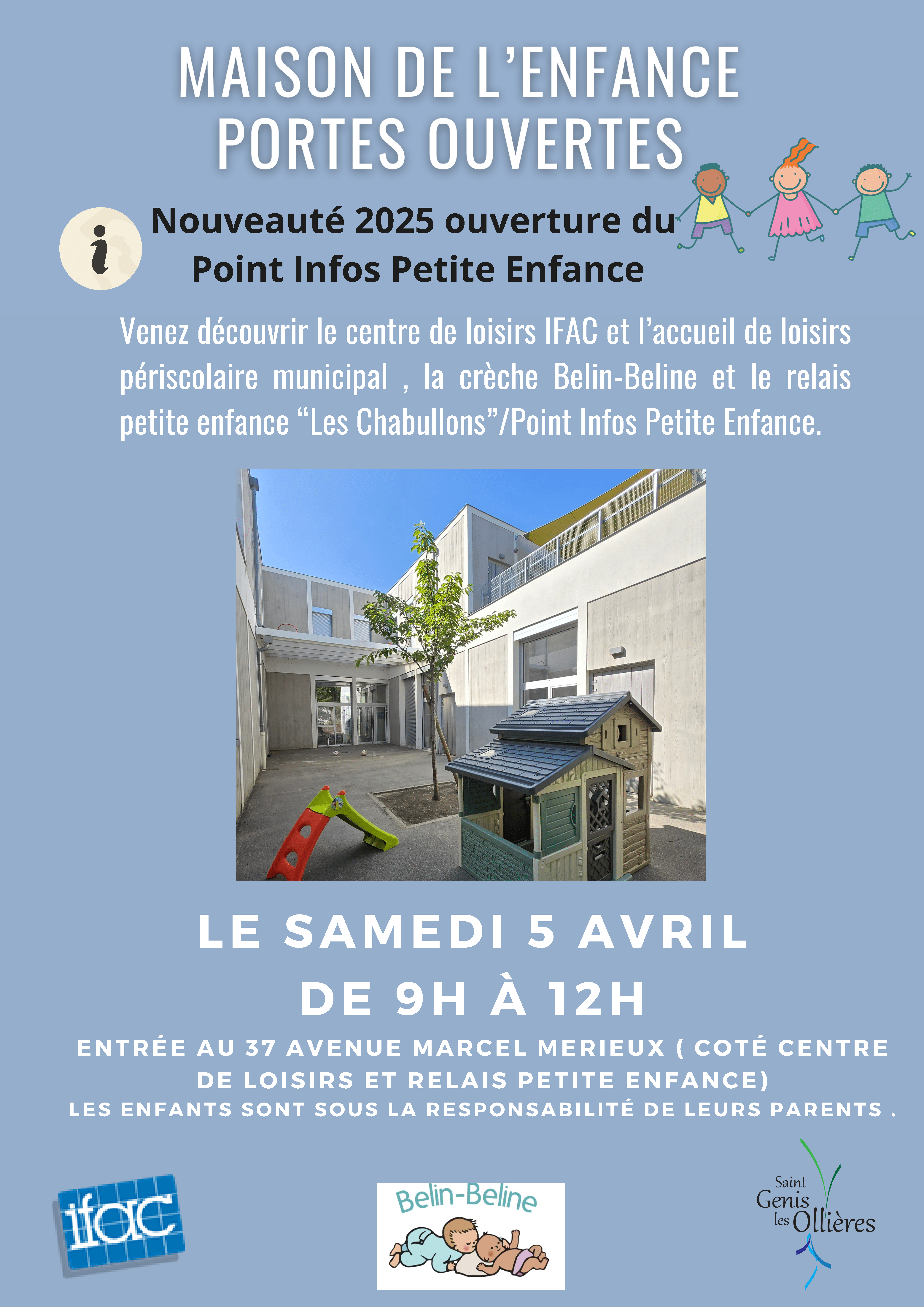 MAISON DE L'ENFANCE
PORTES OUVERTES

i

Nouveauté 2025 ouverture du
Point Infos Petite Enfance

Venez découvrir le centre de loisirs IFAC et l'accueil de loisirs périscolaire municipal , la crèche Belin-Beline et le relais petite enfance "Les Chabullons"/Point Infos Petite Enfance.

LE SAMEDI 5 AVRIL
DE 9H À 12H

ENTRÉE AU 37 AVENUE MARCEL MERIEUX ( COTÉ CENTRE DE LOISIRS ET RELAIS PETITE ENFANCE)
LES ENFANTS SONT SOUS LA RESPONSABILITÉ DE LEURS PARENTS .

ifac

Belin-Beline

Saint
Genis
les Ollières